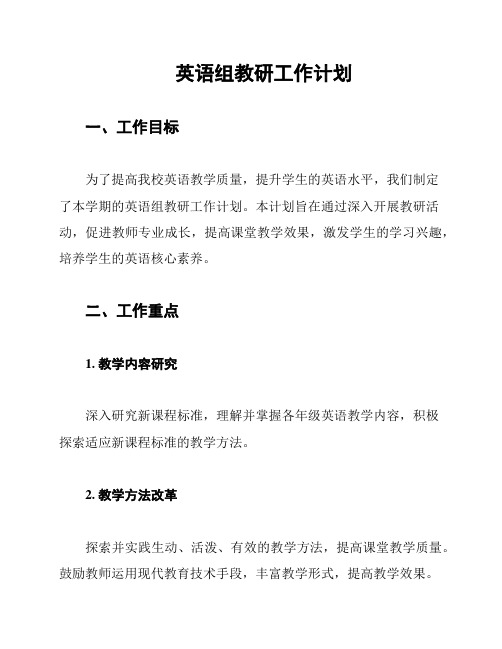 英语组教研工作计划

一、工作目标

为了提高我校英语教学质量，提升学生的英语水平，我们制定了本学期的英语组教研工作计划。本计划旨在通过深入开展教研活动，促进教师专业成长，提高课堂教学效果，激发学生的学习兴趣，培养学生的英语核心素养。

二、工作重点

1. 教学内容研究

深入研究新课程标准，理解并掌握各年级英语教学内容，积极探索适应新课程标准的教学方法。

2. 教学方法改革

探索并实践生动、活泼、有效的教学方法，提高课堂教学质量。鼓励教师运用现代教育技术手段，丰富教学形式，提高教学效果。